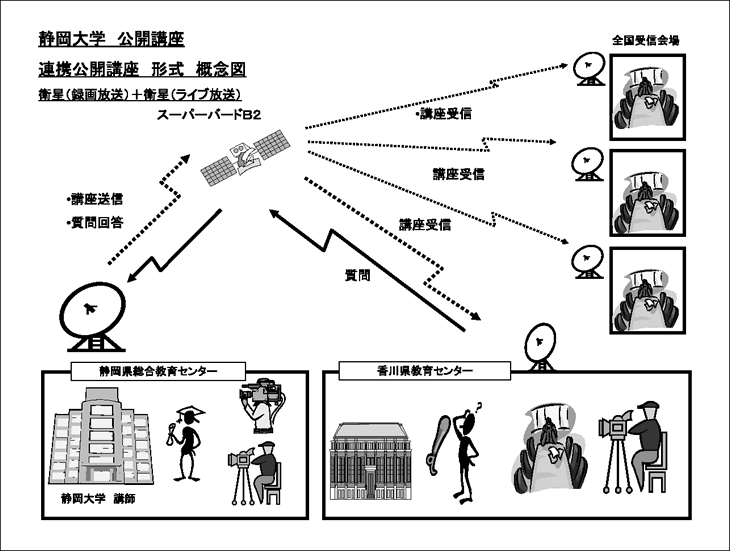 静岡大学 公開講座

連携公開講座 形式 概念図

衛星（録画放送）＋衛星（ライブ放送）

スーパーバードB2

全国受信会場

•講座受信

講座受信

講座受信

•講座送信

•質問回答

質問

静岡県総合教育センター

静岡大学 講師

香川県教育センター